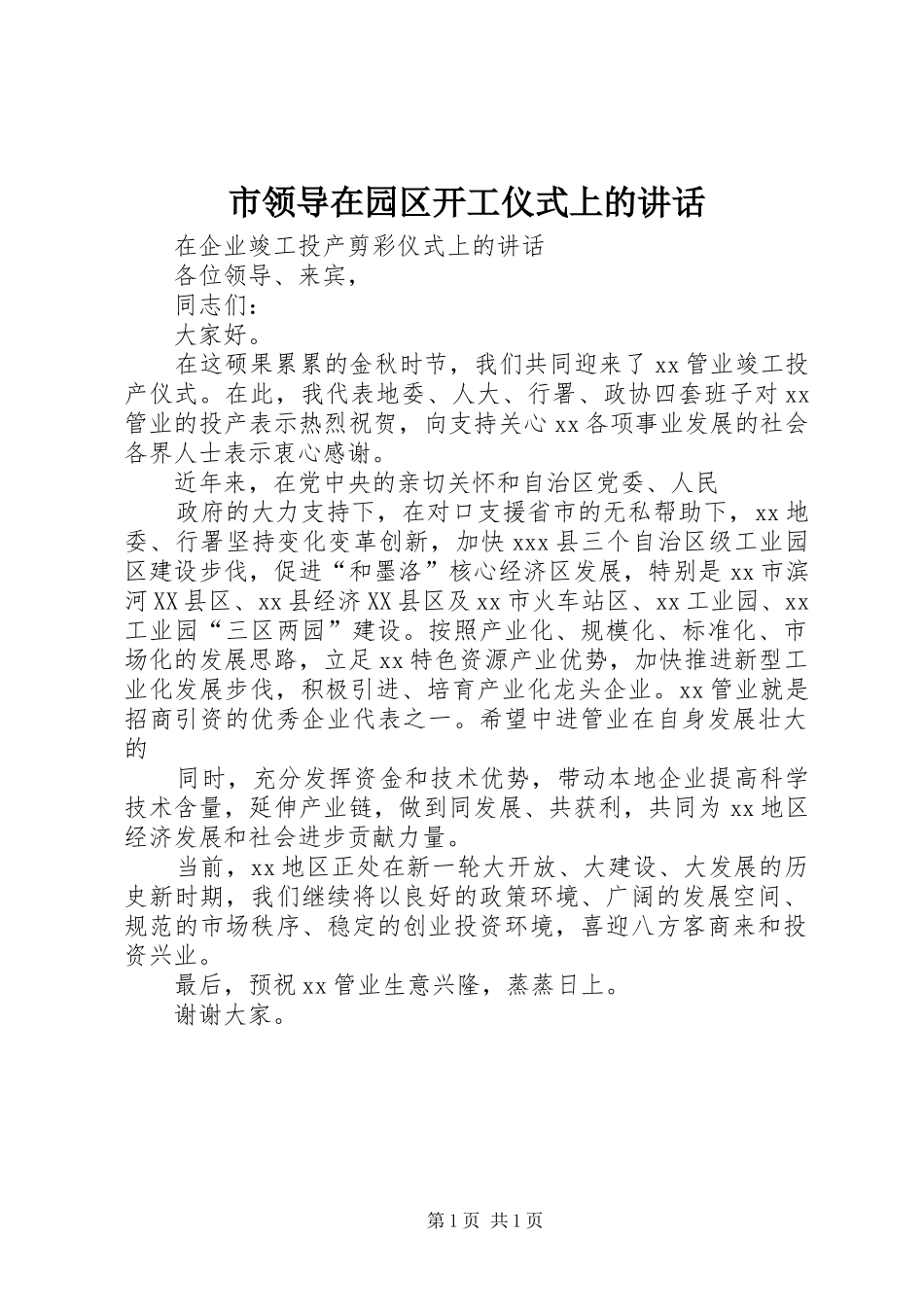 市领导在园区开工仪式上的讲话

在企业竣工投产剪彩仪式上的讲话

各位领导、来宾，

同志们：

大家好。

在这硕果累累的金秋时节，我们共同迎来了xx管业竣工投产仪式。在此，我代表地委、人大、行署、政协四套班子对xx管业的投产表示热烈祝贺，向支持关心xx各项事业发展的社会各界人士表示衷心感谢。

近年来，在党中央的亲切关怀和自治区党委、人民

政府的大力支持下，在对口支援省市的无私帮助下，xx地委、行署坚持变化变革创新，加快xxx县三个自治区级工业园区建设步伐，促进“和墨洛”核心经济区发展，特别是xx市滨河XX县区、xx县经济XX县区及xx市火车站区、xx工业园、xx工业园“三区两园”建设。按照产业化、规模化、标准化、市场化的发展思路，立足xx特色资源产业优势，加快推进新型工业化发展步伐，积极引进、培育产业化龙头企业。xx管业就是招商引资的优秀企业代表之一。希望中进管业在自身发展壮大的

同时，充分发挥资金和技术优势，带动本地企业提高科学技术含量，延伸产业链，做到同发展、共获利，共同为xx地区经济发展和社会进步贡献力量。

当前，xx地区正处在新一轮大开放、大建设、大发展的历史新时期，我们继续将以良好的政策环境、广阔的发展空间、规范的市场秩序、稳定的创业投资环境，喜迎八方客商来和投资兴业。

最后，预祝xx管业生意兴隆，蒸蒸日上。

谢谢大家。

第1页 共1页